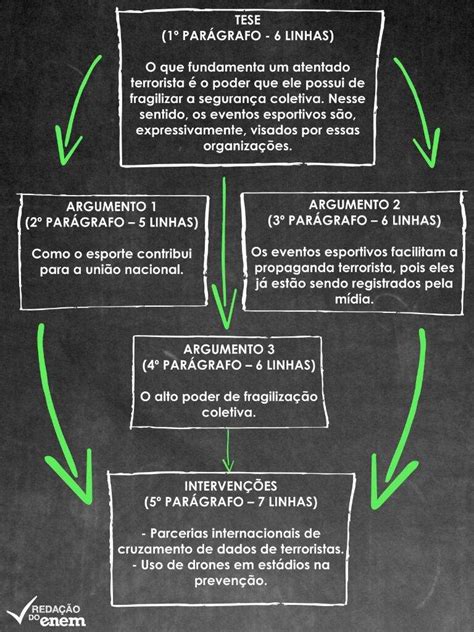 TESE
(1º PARÁGRAFO - 6 LINHAS)

O que fundamenta um atentado terrorista é o poder que ele possui de fragilizar a segurança coletiva. Nesse sentido, os eventos esportivos são, expressivamente, visados por essas organizações.

ARGUMENTO 1
(2º PARÁGRAFO – 5 LINHAS)

Como o esporte contribui para a união nacional.

ARGUMENTO 2
(3º PARÁGRAFO – 6 LINHAS)

Os eventos esportivos facilitam a propaganda terrorista, pois eles já estão sendo registrados pela mídia.

ARGUMENTO 3
(4º PARÁGRAFO – 6 LINHAS)

O alto poder de fragilização coletiva.

INTERVENÇÕES
(5º PARÁGRAFO – 7 LINHAS)

- Parcerias internacionais de cruzamento de dados de terroristas.
- Uso de drones em estádios na prevenção.

REDAÇÃO DO enem